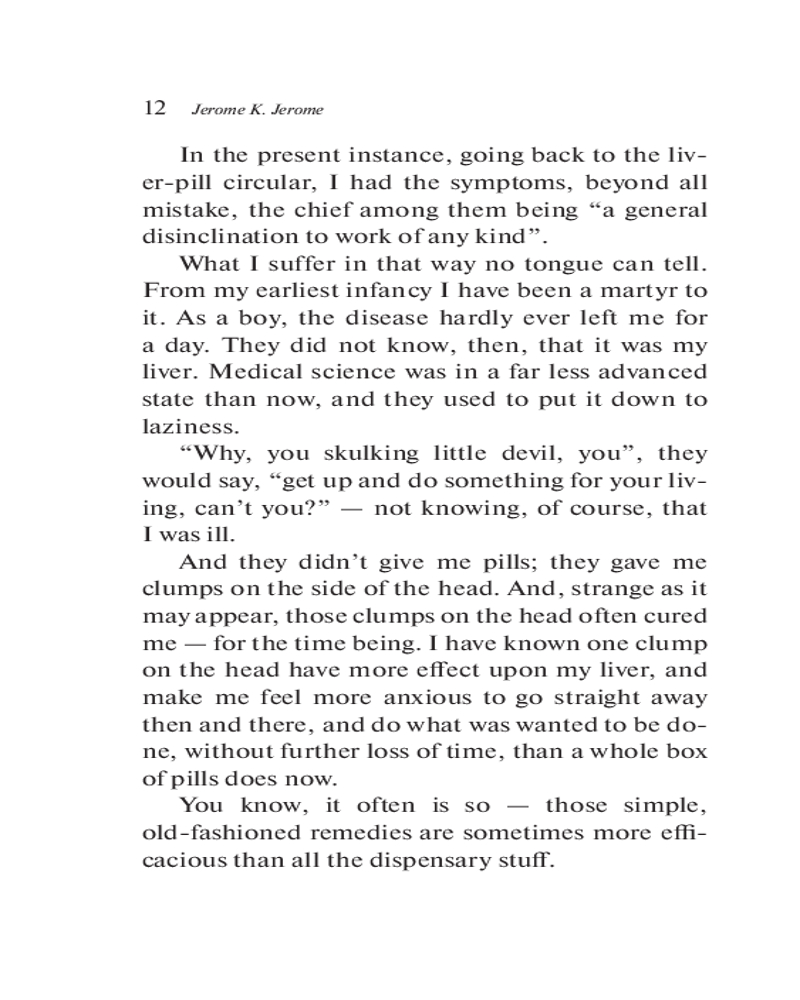 12 Jerome K. Jerome

In the present instance, going back to the liver-pill circular, I had the symptoms, beyond all mistake, the chief among them being “a general disinclination to work of any kind”.

What I suffer in that way no tongue can tell. From my earliest infancy I have been a martyr to it. As a boy, the disease hardly ever left me for a day. They did not know, then, that it was my liver. Medical science was in a far less advanced state than now, and they used to put it down to laziness.

“Why, you skulking little devil, you”, they would say, “get up and do something for your living, can’t you?” — not knowing, of course, that I was ill.

And they didn’t give me pills; they gave me clumps on the side of the head. And, strange as it may appear, those clumps on the head often cured me — for the time being. I have known one clump on the head have more effect upon my liver, and make me feel more anxious to go straight away then and there, and do what was wanted to be done, without further loss of time, than a whole box of pills does now.

You know, it often is so — those simple, old-fashioned remedies are sometimes more efficacious than all the dispensary stuff.